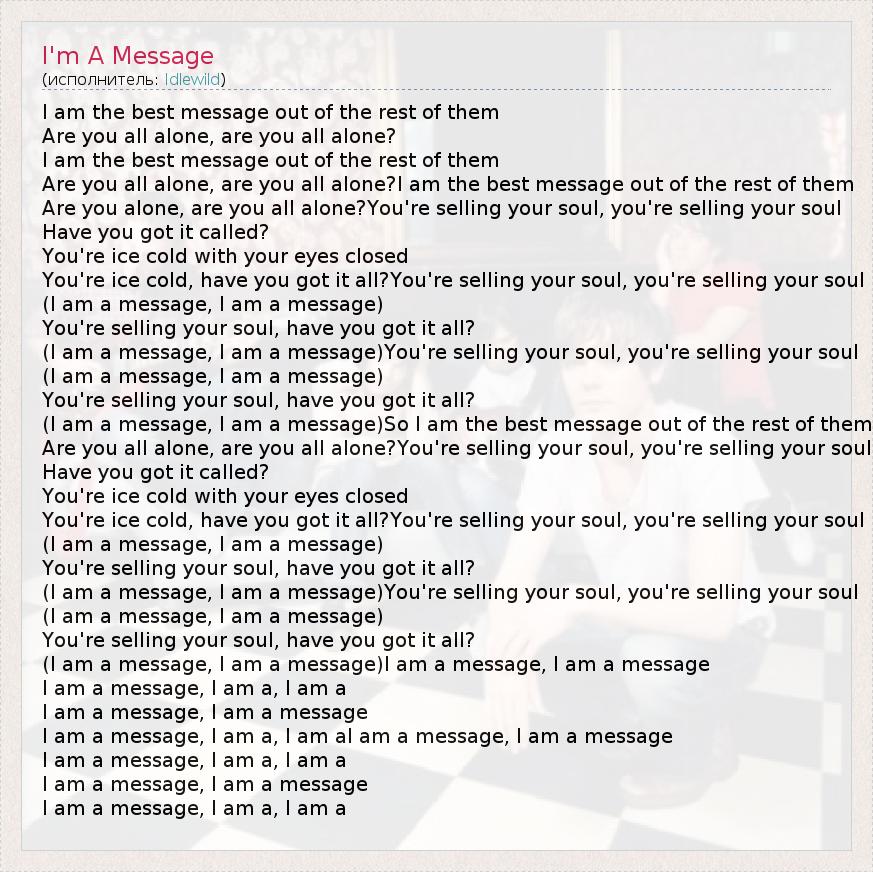 I'm A Message
(исполнитель: Idlewild)

I am the best message out of the rest of them
Are you all alone, are you all alone?
I am the best message out of the rest of them
Are you all alone, are you all alone?I am the best message out of the rest of them
Are you alone, are you all alone?You're selling your soul, you're selling your soul
Have you got it called?
You're ice cold with your eyes closed
You're ice cold, have you got it all?You're selling your soul, you're selling your soul
(I am a message, I am a message)
You're selling your soul, have you got it all?
(I am a message, I am a message)You're selling your soul, you're selling your soul
(I am a message, I am a message)
You're selling your soul, have you got it all?
(I am a message, I am a message)So I am the best message out of the rest of them
Are you all alone, are you all alone?You're selling your soul, you're selling your soul
Have you got it called?
You're ice cold with your eyes closed
You're ice cold, have you got it all?You're selling your soul, you're selling your soul
(I am a message, I am a message)
You're selling your soul, have you got it all?
(I am a message, I am a message)You're selling your soul, you're selling your soul
(I am a message, I am a message)
You're selling your soul, have you got it all?
(I am a message, I am a message)I am a message, I am a message
I am a message, I am a, I am a
I am a message, I am a message
I am a message, I am a, I am aI am a message, I am a message
I am a message, I am a, I am a
I am a message, I am a message
I am a message, I am a, I am a